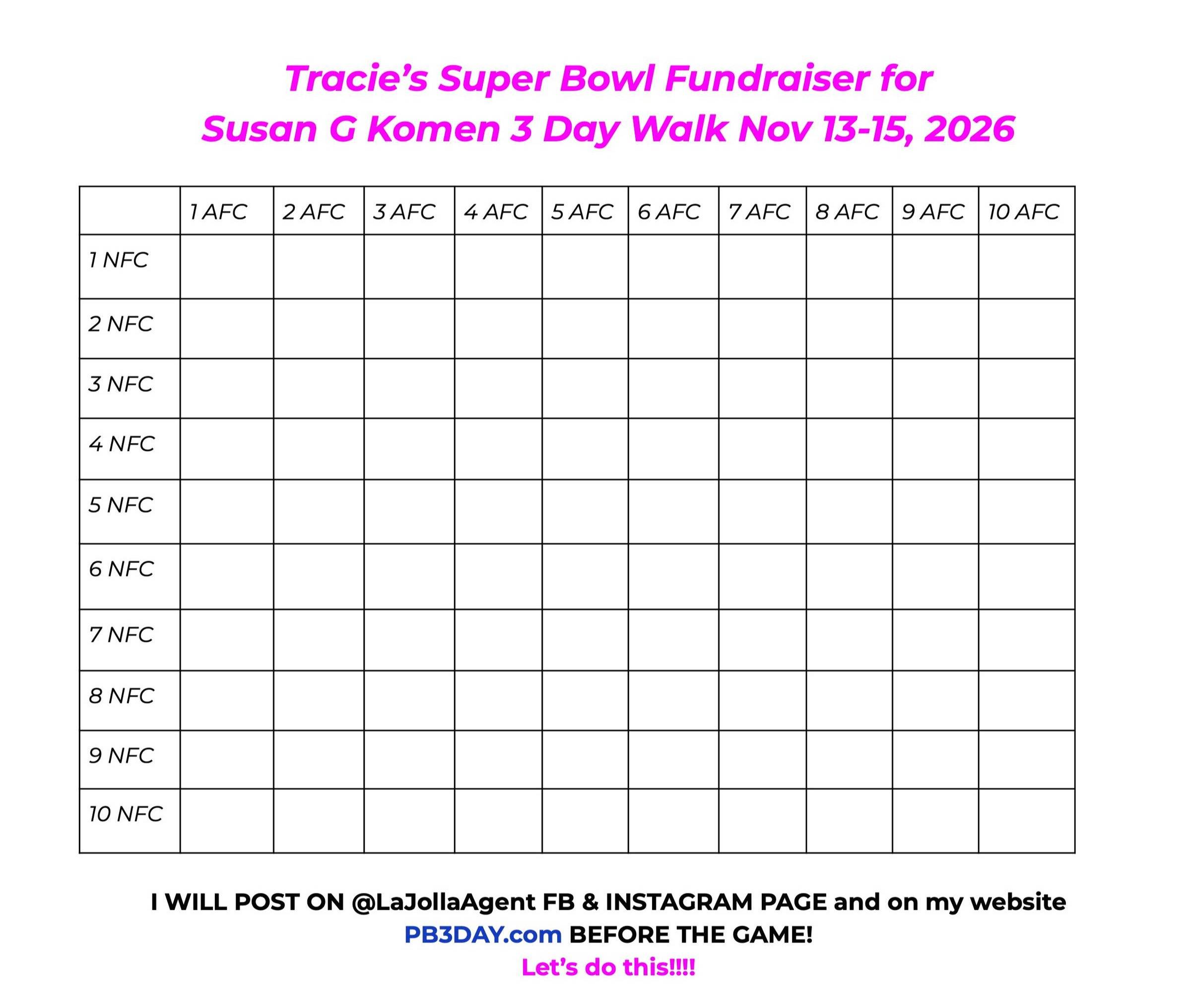 Tracie's Super Bowl Fundraiser for
Susan G Komen 3 Day Walk Nov 13-15, 2026

|  | 1 AFC | 2 AFC | 3 AFC | 4 AFC | 5 AFC | 6 AFC | 7 AFC | 8 AFC | 9 AFC | 10 AFC |
|---|---|---|---|---|---|---|---|---|---|---|
| 1 NFC |  |  |  |  |  |  |  |  |  |  |
| 2 NFC |  |  |  |  |  |  |  |  |  |  |
| 3 NFC |  |  |  |  |  |  |  |  |  |  |
| 4 NFC |  |  |  |  |  |  |  |  |  |  |
| 5 NFC |  |  |  |  |  |  |  |  |  |  |
| 6 NFC |  |  |  |  |  |  |  |  |  |  |
| 7 NFC |  |  |  |  |  |  |  |  |  |  |
| 8 NFC |  |  |  |  |  |  |  |  |  |  |
| 9 NFC |  |  |  |  |  |  |  |  |  |  |
| 10 NFC |  |  |  |  |  |  |  |  |  |  |

I WILL POST ON @LaJollaAgent FB & INSTAGRAM PAGE and on my website PB3DAY.com BEFORE THE GAME!

Let's do this!!!!